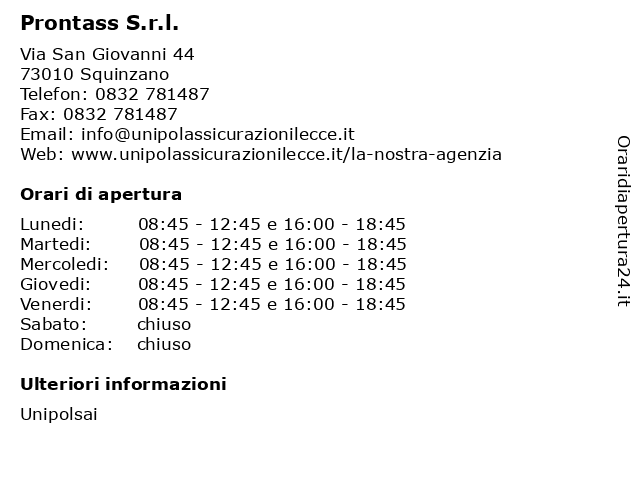 Prontass S.r.l.

Via San Giovanni 44
73010 Squinzano
Telefon: 0832 781487
Fax: 0832 781487
Email: info@unipolassicurazionilecce.it
Web: www.unipolassicurazionilecce.it/la-nostra-agenzia

Orari di apertura

| | |
|---|---|
| Lunedi: | 08:45 - 12:45 e 16:00 - 18:45 |
| Martedi: | 08:45 - 12:45 e 16:00 - 18:45 |
| Mercoledi: | 08:45 - 12:45 e 16:00 - 18:45 |
| Giovedi: | 08:45 - 12:45 e 16:00 - 18:45 |
| Venerdi: | 08:45 - 12:45 e 16:00 - 18:45 |
| Sabato: | chiuso |
| Domenica: | chiuso |

Ulteriori informazioni

Unipolsai

Oraridiapertura24.it